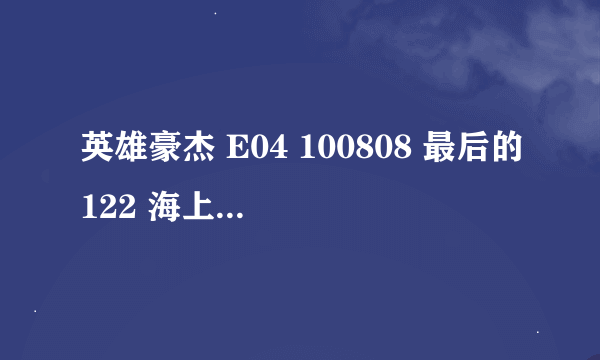 英雄豪杰 E04 100808 最后的 122 海上...